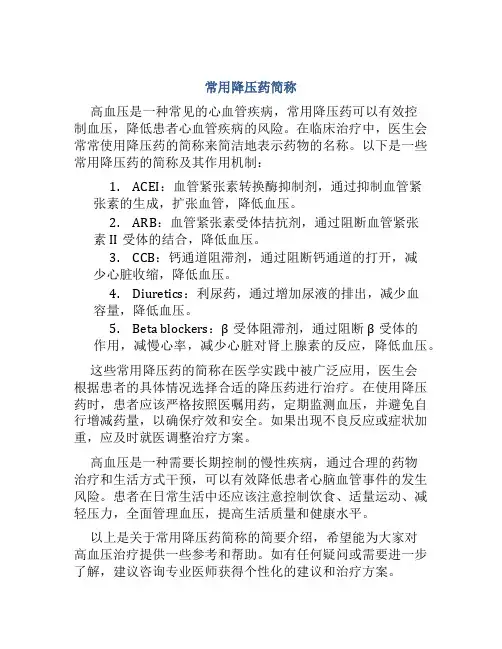 常用降压药简称

高血压是一种常见的心血管疾病，常用降压药可以有效控制血压，降低患者心血管疾病的风险。在临床治疗中，医生会常常使用降压药的简称来简洁地表示药物的名称。以下是一些常用降压药的简称及其作用机制：

1. ACEI：血管紧张素转换酶抑制剂，通过抑制血管紧张素的生成，扩张血管，降低血压。

2. ARB：血管紧张素受体拮抗剂，通过阻断血管紧张素 II 受体的结合，降低血压。

3. CCB：钙通道阻滞剂，通过阻断钙通道的打开，减少心脏收缩，降低血压。

4. Diuretics：利尿药，通过增加尿液的排出，减少血容量，降低血压。

5. Beta blockers：β 受体阻滞剂，通过阻断 β 受体的作用，减慢心率，减少心脏对肾上腺素的反应，降低血压。

这些常用降压药的简称在医学实践中被广泛应用，医生会根据患者的具体情况选择合适的降压药进行治疗。在使用降压药时，患者应该严格按照医嘱用药，定期监测血压，并避免自行增减药量，以确保疗效和安全。如果出现不良反应或症状加重，应及时就医调整治疗方案。

高血压是一种需要长期控制的慢性疾病，通过合理的药物治疗和生活方式干预，可以有效降低患者心脑血管事件的发生风险。患者在日常生活中还应该注意控制饮食、适量运动、减轻压力，全面管理血压，提高生活质量和健康水平。

以上是关于常用降压药简称的简要介绍，希望能为大家对高血压治疗提供一些参考和帮助。如有任何疑问或需要进一步了解，建议咨询专业医师获得个性化的建议和治疗方案。